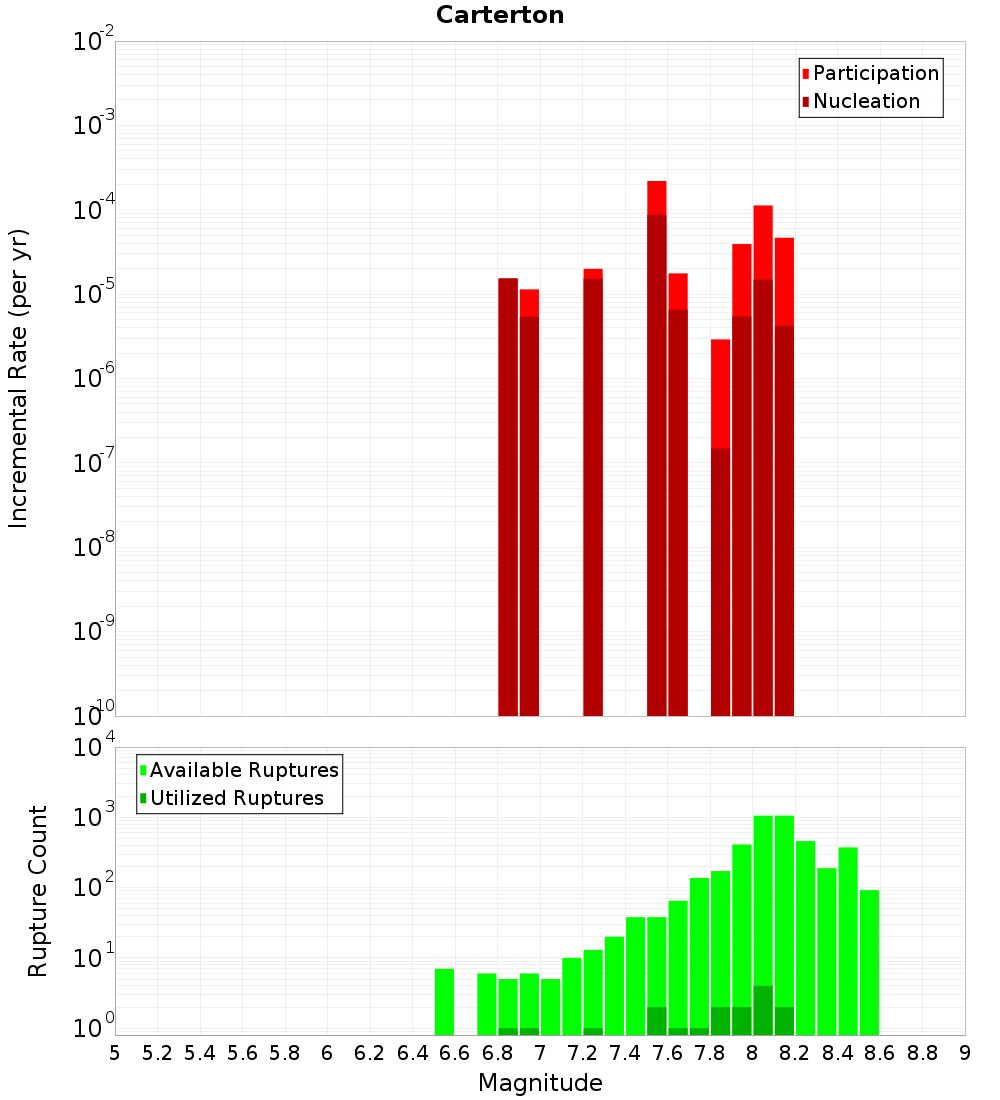 Carterton

Participation
Nucleation

Incremental Rate (per yr)

$10^{-2}$
$10^{-3}$
$10^{-4}$
$10^{-5}$
$10^{-6}$
$10^{-7}$
$10^{-8}$
$10^{-9}$
$10^{-10}$

Available Ruptures
Utilized Ruptures

Rupture Count

$10^{4}$
$10^{3}$
$10^{2}$
$10^{1}$
$10^{0}$

5 5.2 5.4 5.6 5.8 6 6.2 6.4 6.6 6.8 7 7.2 7.4 7.6 7.8 8 8.2 8.4 8.6 8.8 9

Magnitude